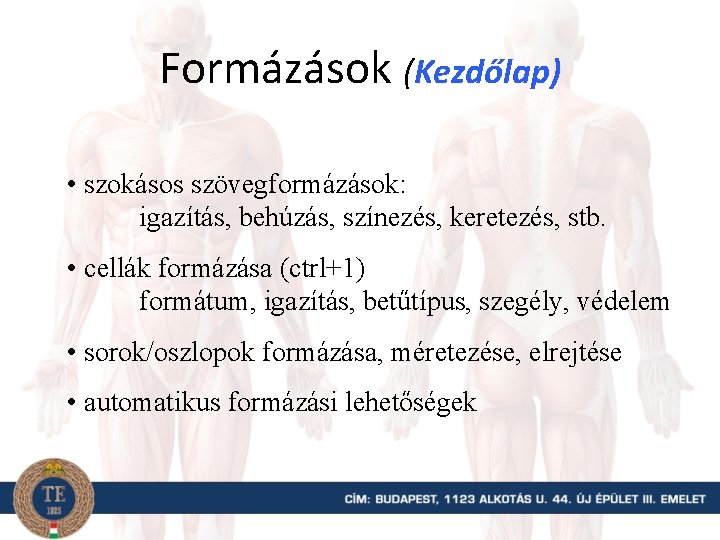 Formázások (Kezdőlap)

• szokásos szövegformázások:
igazítás, behúzás, színezés, keretezés, stb.

• cellák formázása (ctrl+1)
formátum, igazítás, betűtípus, szegély, védelem

• sorok/oszlopok formázása, méretezése, elrejtése

• automatikus formázási lehetőségek

TE
1925

CÍM: BUDAPEST, 1123 ALKOTÁS U. 44. ÚJ ÉPÜLET III. EMELET